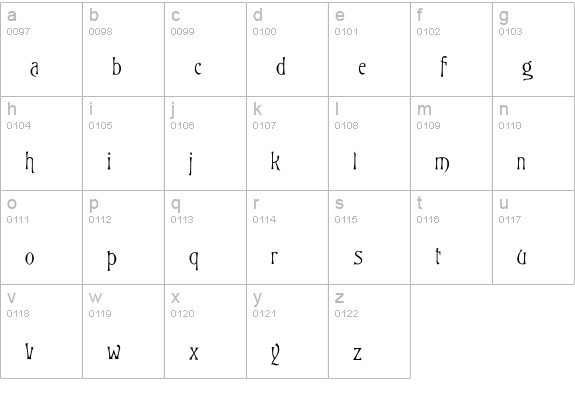 | a 0097 a | b 0098 b | c 0099 c | d 0100 d | e 0101 e | f 0102 f | g 0103 g |
|---|---|---|---|---|---|---|
| h 0104 h | i 0105 i | j 0106 j | k 0107 k | l 0108 l | m 0109 m | n 0110 n |
| o 0111 o | p 0112 p | q 0113 q | r 0114 r | s 0115 s | t 0116 t | u 0117 u |
| v 0118 v | w 0119 w | x 0120 x | y 0121 y | z 0122 z | | |